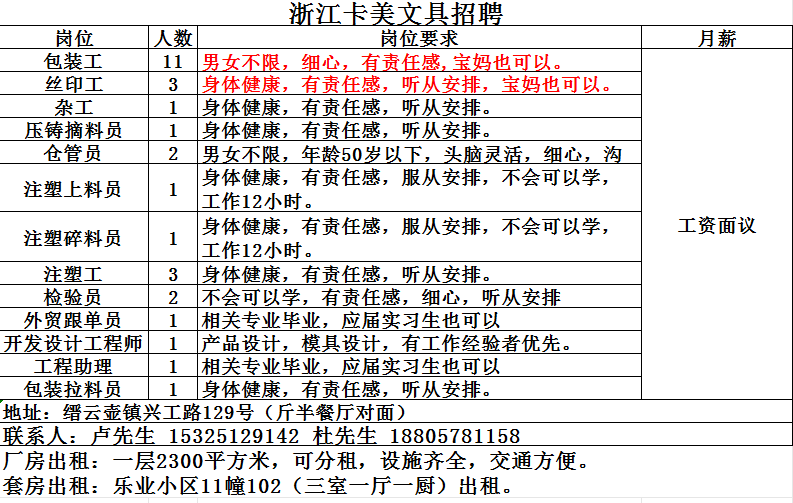 浙江卡美文具招聘

| 岗位 | 人数 | 岗位要求 | 月薪 |
|---|---|---|---|
| 包装工 | 11 | 男女不限，细心，有责任感，宝妈也可以。 | 工资面议 |
| 丝印工 | 3 | 身体健康，有责任感，听从安排，宝妈也可以。 | |
| 杂工 | 1 | 身体健康，有责任感，听从安排。 | |
| 压铸摘料员 | 1 | 身体健康，有责任感，听从安排。 | |
| 仓管员 | 2 | 男女不限，年龄50岁以下，头脑灵活，细心，沟 | |
| 注塑上料员 | 1 | 身体健康，有责任感，服从安排，不会可以学，工作12小时。 | |
| 注塑碎料员 | 1 | 身体健康，有责任感，服从安排，不会可以学，工作12小时。 | |
| 注塑工 | 3 | 身体健康，有责任感，听从安排。 | |
| 检验员 | 2 | 不会可以学，有责任感，细心，听从安排 | |
| 外贸跟单员 | 1 | 相关专业毕业，应届实习生也可以 | |
| 开发设计工程师 | 1 | 产品设计，模具设计，有工作经验者优先。 | |
| 工程助理 | 1 | 相关专业毕业，应届实习生也可以 | |
| 包装拉料员 | 1 | 身体健康，有责任感，听从安排。 | |

地址：缙云壶镇兴工路129号（斤半餐厅对面）
联系人：卢先生 15325129142 杜先生 18805781158
厂房出租：一层2300平方米，可分租，设施齐全，交通方便。
套房出租：乐业小区11幢102（三室一厅一厨）出租。